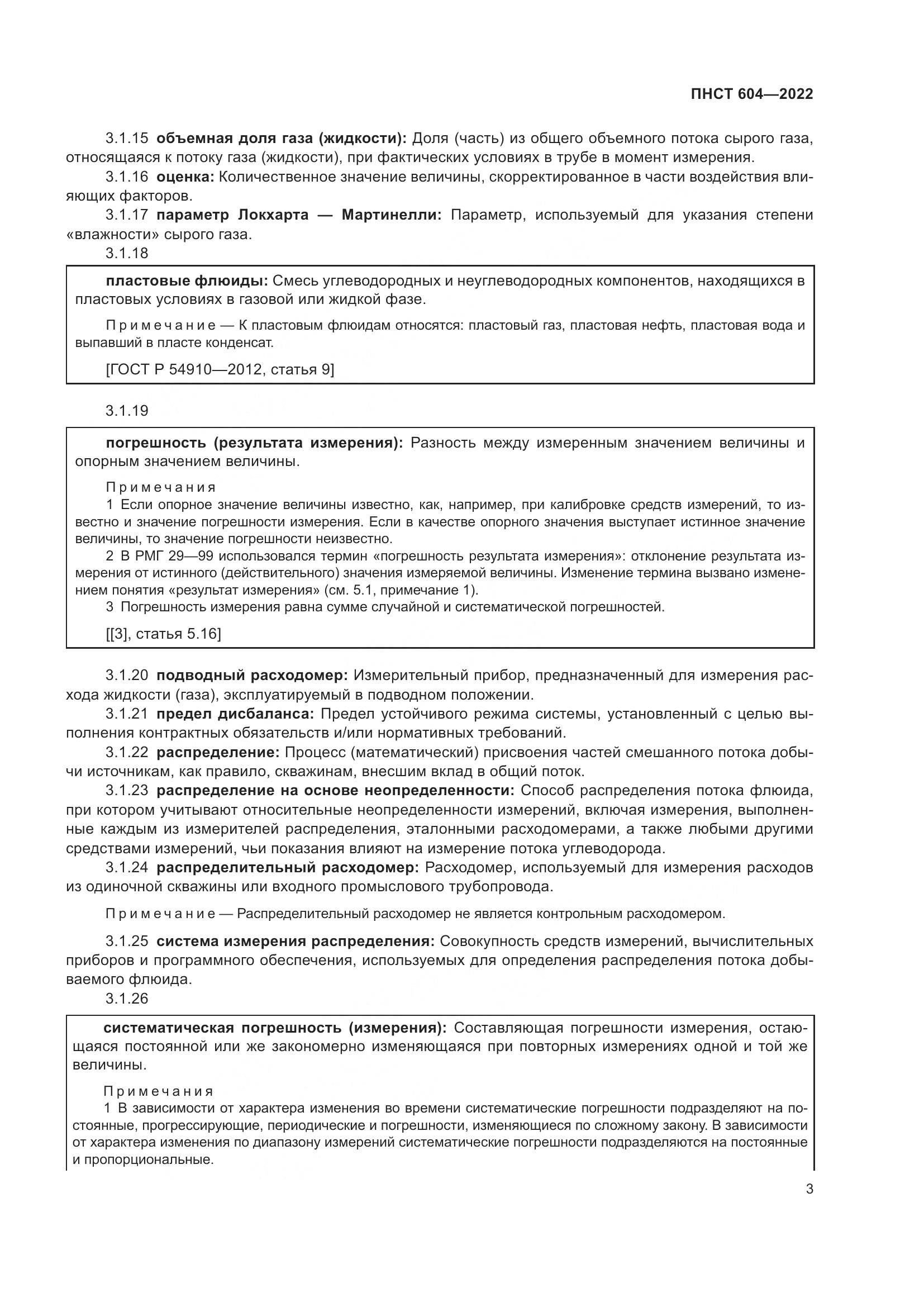 ПНСТ 604—2022

3.1.15 объемная доля газа (жидкости): Доля (часть) из общего объемного потока сырого газа, относящаяся к потоку газа (жидкости), при фактических условиях в трубе в момент измерения.

3.1.16 оценка: Количественное значение величины, скорректированное в части воздействия влияющих факторов.

3.1.17 параметр Локхарта — Мартинелли: Параметр, используемый для указания степени «влажности» сырого газа.

3.1.18

пластовые флюиды: Смесь углеводородных и неуглеводородных компонентов, находящихся в пластовых условиях в газовой или жидкой фазе.

Примечание — К пластовым флюидам относятся: пластовый газ, пластовая нефть, пластовая вода и выпавший в пласте конденсат.

[ГОСТ Р 54910—2012, статья 9]

3.1.19

погрешность (результата измерения): Разность между измеренным значением величины и опорным значением величины.

Примечания
1 Если опорное значение величины известно, как, например, при калибровке средств измерений, то известно и значение погрешности измерения. Если в качестве опорного значения выступает истинное значение величины, то значение погрешности неизвестно.
2 В РМГ 29—99 использовался термин «погрешность результата измерения»: отклонение результата измерения от истинного (действительного) значения измеряемой величины. Изменение термина вызвано изменением понятия «результат измерения» (см. 5.1, примечание 1).
3 Погрешность измерения равна сумме случайной и систематической погрешностей.

[[3], статья 5.16]

3.1.20 подводный расходомер: Измерительный прибор, предназначенный для измерения расхода жидкости (газа), эксплуатируемый в подводном положении.

3.1.21 предел дисбаланса: Предел устойчивого режима системы, установленный с целью выполнения контрактных обязательств и/или нормативных требований.

3.1.22 распределение: Процесс (математический) присвоения частей смешанного потока добычи источникам, как правило, скважинам, внесшим вклад в общий поток.

3.1.23 распределение на основе неопределенности: Способ распределения потока флюида, при котором учитывают относительные неопределенности измерений, включая измерения, выполненные каждым из измерителей распределения, эталонными расходомерами, а также любыми другими средствами измерений, чьи показания влияют на измерение потока углеводорода.

3.1.24 распределительный расходомер: Расходомер, используемый для измерения расходов из одиночной скважины или входного промыслового трубопровода.

Примечание — Распределительный расходомер не является контрольным расходомером.

3.1.25 система измерения распределения: Совокупность средств измерений, вычислительных приборов и программного обеспечения, используемых для определения распределения потока добываемого флюида.

3.1.26

систематическая погрешность (измерения): Составляющая погрешности измерения, остающаяся постоянной или же закономерно изменяющаяся при повторных измерениях одной и той же величины.

Примечания
1 В зависимости от характера изменения во времени систематические погрешности подразделяют на постоянные, прогрессирующие, периодические и погрешности, изменяющиеся по сложному закону. В зависимости от характера изменения по диапазону измерений систематические погрешности подразделяются на постоянные и пропорциональные.

3